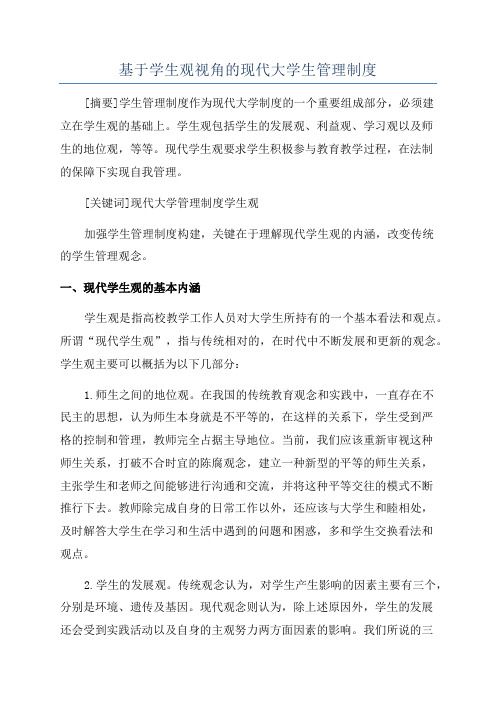 基于学生观视角的现代大学生管理制度

[摘要]学生管理制度作为现代大学制度的一个重要组成部分，必须建立在学生观的基础上。学生观包括学生的发展观、利益观、学习观以及师生的地位观，等等。现代学生观要求学生积极参与教育教学过程，在法制的保障下实现自我管理。

[关键词]现代大学管理制度学生观

加强学生管理制度构建，关键在于理解现代学生观的内涵，改变传统的学生管理观念。

一、现代学生观的基本内涵

学生观是指高校教学工作人员对大学生所持有的一个基本看法和观点。所谓“现代学生观”，指与传统相对的，在时代中不断发展和更新的观念。学生观主要可以概括为以下几部分：

1.师生之间的地位观。在我国的传统教育观念和实践中，一直存在不民主的思想，认为师生本身就是不平等的，在这样的关系下，学生受到严格的控制和管理，教师完全占据主导地位。当前，我们应该重新审视这种师生关系，打破不合时宜的陈腐观念，建立一种新型的平等的师生关系，主张学生和老师之间能够进行沟通和交流，并将这种平等交往的模式不断推行下去。教师除完成自身的日常工作以外，还应该与大学生和睦相处，及时解答大学生在学习和生活中遇到的问题和困惑，多和学生交换看法和观点。

2.学生的发展观。传统观念认为，对学生产生影响的因素主要有三个，分别是环境、遗传及基因。现代观念则认为，除上述原因外，学生的发展还会受到实践活动以及自身的主观努力两方面因素的影响。我们所说的三